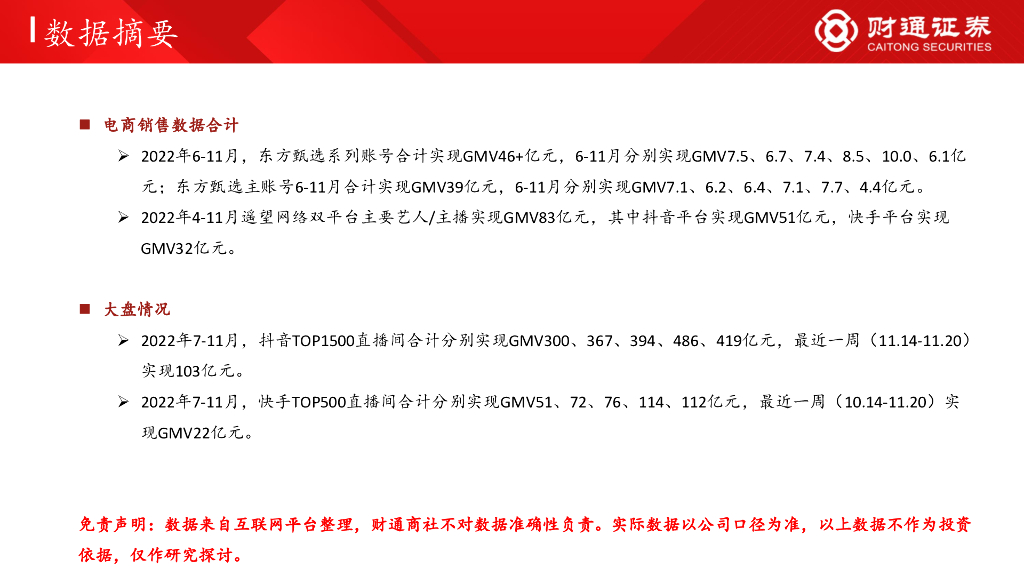 数据摘要

财通证券
CAITONG SECURITIES

■ 电商销售数据合计

➢ 2022年6-11月，东方甄选系列账号合计实现GMV46+亿元，6-11月分别实现GMV7.5、6.7、7.4、8.5、10.0、6.1亿元；东方甄选主账号6-11月合计实现GMV39亿元，6-11月分别实现GMV7.1、6.2、6.4、7.1、7.7、4.4亿元。

➢ 2022年4-11月遥望网络双平台主要艺人/主播实现GMV83亿元，其中抖音平台实现GMV51亿元，快手平台实现GMV32亿元。

■ 大盘情况

➢ 2022年7-11月，抖音TOP1500直播间合计分别实现GMV300、367、394、486、419亿元，最近一周（11.14-11.20）实现103亿元。

➢ 2022年7-11月，快手TOP500直播间合计分别实现GMV51、72、76、114、112亿元，最近一周（10.14-11.20）实现GMV22亿元。

免责声明：数据来自互联网平台整理，财通商社不对数据准确性负责。实际数据以公司口径为准，以上数据不作为投资依据，仅作研究探讨。